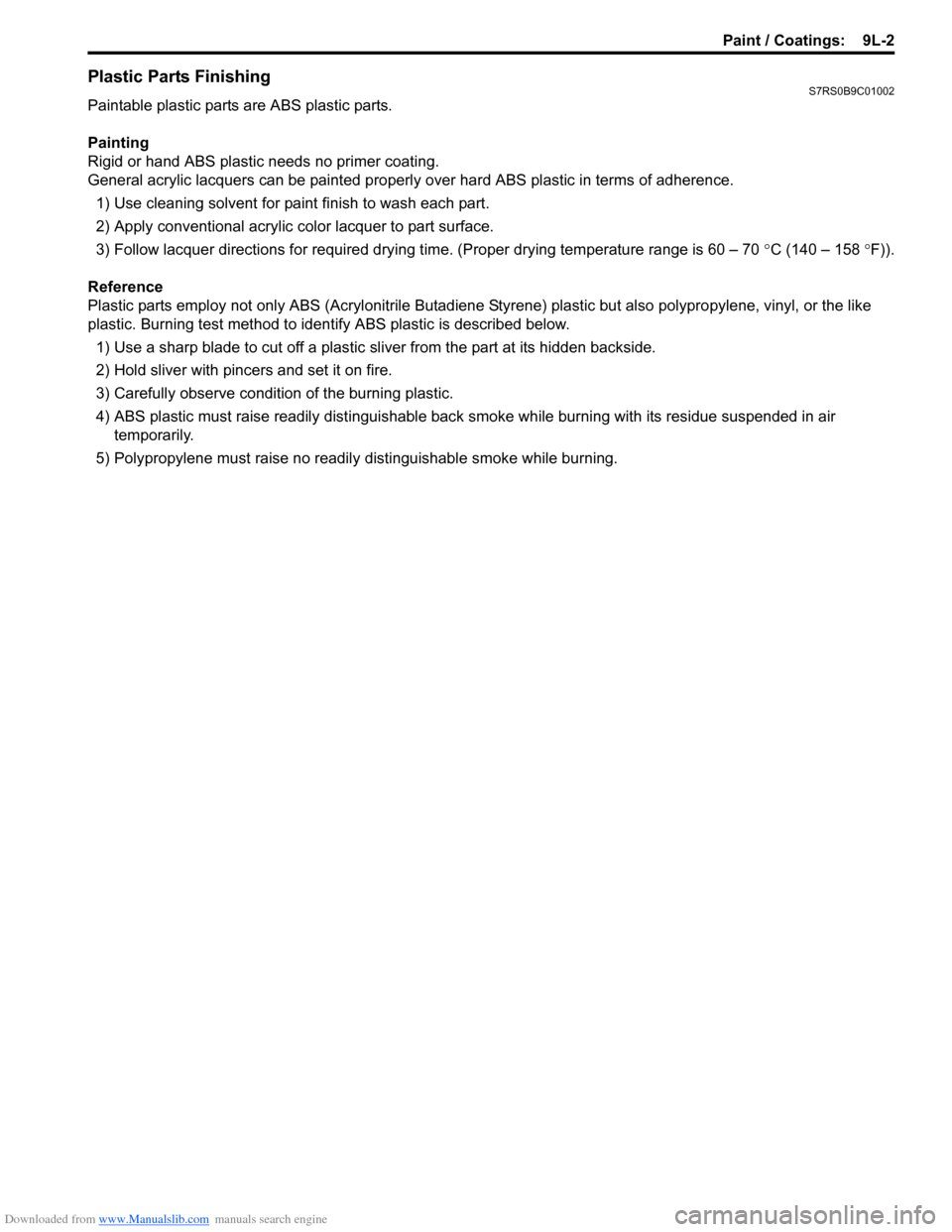 Paint / Coatings: 9L-2

Plastic Parts Finishing
S7RS0B9C01002

Paintable plastic parts are ABS plastic parts.

Painting
Rigid or hand ABS plastic needs no primer coating.
General acrylic lacquers can be painted properly over hard ABS plastic in terms of adherence.

1) Use cleaning solvent for paint finish to wash each part.
2) Apply conventional acrylic color lacquer to part surface.
3) Follow lacquer directions for required drying time. (Proper drying temperature range is 60 – 70 °C (140 – 158 °F)).

Reference
Plastic parts employ not only ABS (Acrylonitrile Butadiene Styrene) plastic but also polypropylene, vinyl, or the like plastic. Burning test method to identify ABS plastic is described below.

1) Use a sharp blade to cut off a plastic sliver from the part at its hidden backside.
2) Hold sliver with pincers and set it on fire.
3) Carefully observe condition of the burning plastic.
4) ABS plastic must raise readily distinguishable back smoke while burning with its residue suspended in air temporarily.
5) Polypropylene must raise no readily distinguishable smoke while burning.

Downloaded from www.Manualslib.com manuals search engine
carmanualsonline.info